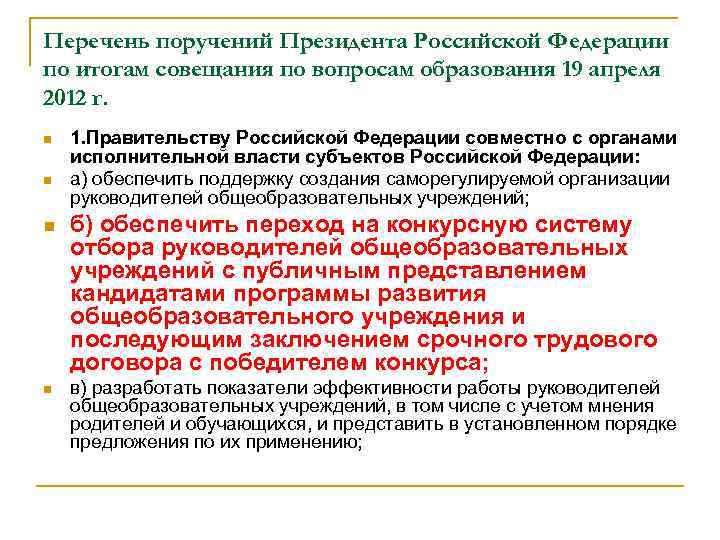 Перечень поручений Президента Российской Федерации по итогам совещания по вопросам образования 19 апреля 2012 г.

1.Правительству Российской Федерации совместно с органами исполнительной власти субъектов Российской Федерации:

а) обеспечить поддержку создания саморегулируемой организации руководителей общеобразовательных учреждений;

б) обеспечить переход на конкурсную систему отбора руководителей общеобразовательных учреждений с публичным представлением кандидатами программы развития общеобразовательного учреждения и последующим заключением срочного трудового договора с победителем конкурса;

в) разработать показатели эффективности работы руководителей общеобразовательных учреждений, в том числе с учетом мнения родителей и обучающихся, и представить в установленном порядке предложения по их применению;